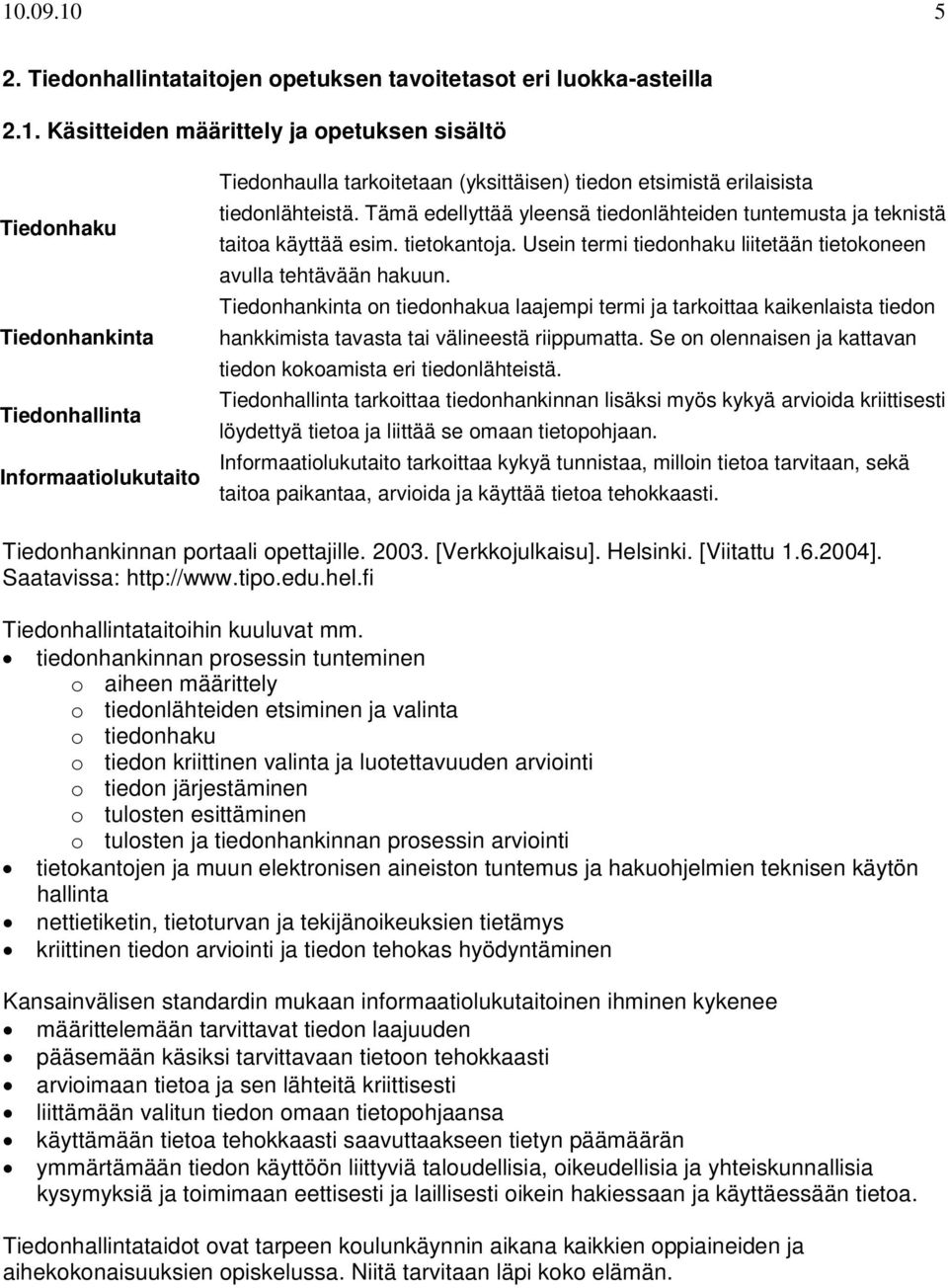 10.09.10 5

2. Tiedonhallintataitojen opetuksen tavoitetasot eri luokka-asteilla

2.1. Käsitteiden määrittely ja opetuksen sisältö

| | |
|---|---|
| Tiedonhaku | Tiedonhaulla tarkoitetaan (yksittäisen) tiedon etsimistä erilaisista tiedonlähteistä. Tämä edellyttää yleensä tiedonlähteiden tuntemusta ja teknistä taitoa käyttää esim. tietokantoja. Usein termi tiedonhaku liitetään tietokoneen avulla tehtävään hakuun. |
| Tiedonhankinta | Tiedonhankinta on tiedonhakua laajempi termi ja tarkoittaa kaikenlaista tiedon hankkimista tavasta tai välineestä riippumatta. Se on olennaisen ja kattavan tiedon kokoamista eri tiedonlähteistä. |
| Tiedonhallinta | Tiedonhallinta tarkoittaa tiedonhankinnan lisäksi myös kykyä arvioida kriittisesti löydettyä tietoa ja liittää se omaan tietopohjaan. |
| Informaatiolukutaito | Informaatiolukutaito tarkoittaa kykyä tunnistaa, milloin tietoa tarvitaan, sekä taitoa paikantaa, arvioida ja käyttää tietoa tehokkaasti. |

Tiedonhankinnan portaali opettajille. 2003. [Verkkojulkaisu]. Helsinki. [Viitattu 1.6.2004]. Saatavissa: http://www.tipo.edu.hel.fi

Tiedonhallintataitoihin kuuluvat mm.
• tiedonhankinnan prosessin tunteminen
o aiheen määrittely
o tiedonlähteiden etsiminen ja valinta
o tiedonhaku
o tiedon kriittinen valinta ja luotettavuuden arviointi
o tiedon järjestäminen
o tulosten esittäminen
o tulosten ja tiedonhankinnan prosessin arviointi
• tietokantojen ja muun elektronisen aineiston tuntemus ja hakuohjelmien teknisen käytön hallinta
• nettietiketin, tietoturvan ja tekijänoikeuksien tietämys
• kriittinen tiedon arviointi ja tiedon tehokas hyödyntäminen

Kansainvälisen standardin mukaan informaatiolukutaitoinen ihminen kykenee
• määrittelemään tarvittavat tiedon laajuuden
• pääsemään käsiksi tarvittavaan tietoon tehokkaasti
• arvioimaan tietoa ja sen lähteitä kriittisesti
• liittämään valitun tiedon omaan tietopohjaansa
• käyttämään tietoa tehokkaasti saavuttaakseen tietyn päämäärän
• ymmärtämään tiedon käyttöön liittyviä taloudellisia, oikeudellisia ja yhteiskunnallisia kysymyksiä ja toimimaan eettisesti ja laillisesti oikein hakiessaan ja käyttäessään tietoa.

Tiedonhallintataidot ovat tarpeen koulunkäynnin aikana kaikkien oppiaineiden ja aihekokonaisuuksien opiskelussa. Niitä tarvitaan läpi koko elämän.